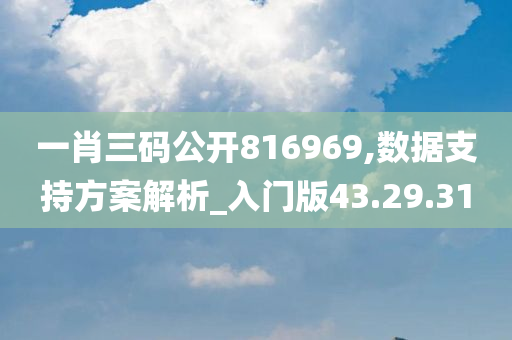 一肖三码公开816969,数据支持方案解析_入门版43.29.31